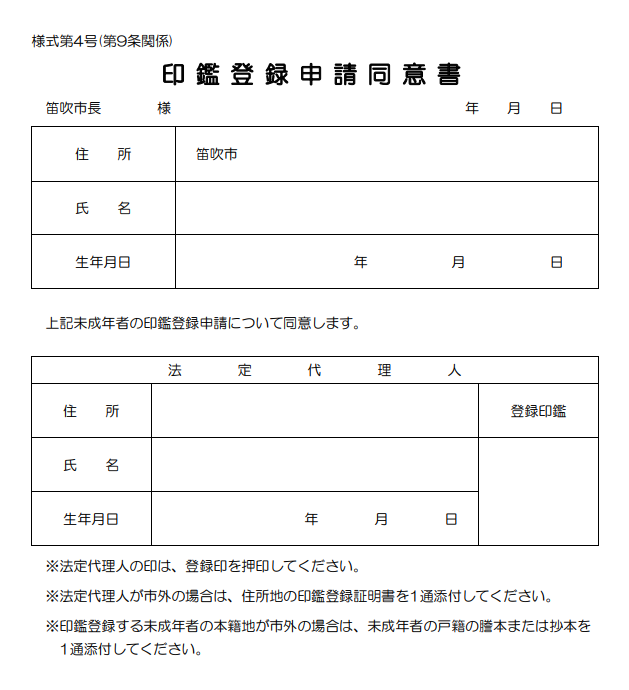 様式第4号(第9条関係)

印鑑登録申請同意書

笛吹市長　　　様　　　　　　　　　　　　年　　月　　日

| 住　所 | 笛吹市 |
|---|---|
| 氏　名 | |
| 生年月日 | 年　　　月　　　日 |

上記未成年者の印鑑登録申請について同意します。

| 法　定　代　理　人 | | |
|---|---|---|
| 住　所 | | 登録印鑑 |
| 氏　名 | | |
| 生年月日 | 年　　　月　　　日 | |

※法定代理人の印は、登録印を押印してください。

※法定代理人が市外の場合は、住所地の印鑑登録証明書を1通添付してください。

※印鑑登録する未成年者の本籍地が市外の場合は、未成年者の戸籍の謄本または抄本を1通添付してください。